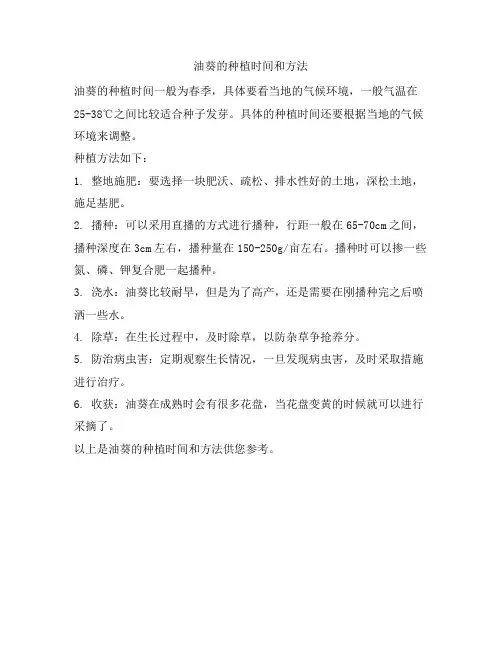 油葵的种植时间和方法

油葵的种植时间一般为春季，具体要看当地的气候环境，一般气温在25-38℃之间比较适合种子发芽。具体的种植时间还要根据当地的气候环境来调整。

种植方法如下：

1. 整地施肥：要选择一块肥沃、疏松、排水性好的土地，深松土地，施足基肥。

2. 播种：可以采用直播的方式进行播种，行距一般在65-70cm之间，播种深度在3cm左右，播种量在150-250g/亩左右。播种时可以掺一些氮、磷、钾复合肥一起播种。

3. 浇水：油葵比较耐旱，但是为了高产，还是需要在刚播种完之后喷洒一些水。

4. 除草：在生长过程中，及时除草，以防杂草争抢养分。

5. 防治病虫害：定期观察生长情况，一旦发现病虫害，及时采取措施进行治疗。

6. 收获：油葵在成熟时会有很多花盘，当花盘变黄的时候就可以进行采摘了。

以上是油葵的种植时间和方法供您参考。